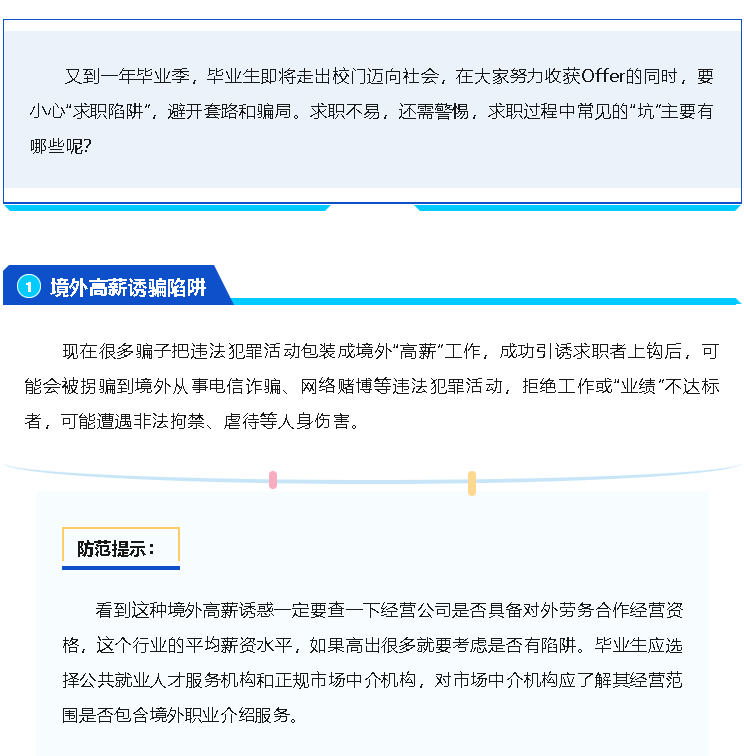 又到一年毕业季，毕业生即将走出校门迈向社会，在大家努力收获Offer的同时，要小心“求职陷阱”，避开套路和骗局。求职不易，还需警惕，求职过程中常见的“坑”主要有哪些呢？

1 境外高薪诱骗陷阱

现在很多骗子把违法犯罪活动包装成境外“高薪”工作，成功引诱求职者上钩后，可能会被拐骗到境外从事电信诈骗、网络赌博等违法犯罪活动，拒绝工作或“业绩”不达标者，可能遭遇非法拘禁、虐待等人身伤害。

防范提示：

看到这种境外高薪诱惑一定要查一下经营公司是否具备对外劳务合作经营资格，这个行业的平均薪资水平，如果高出很多就要考虑是否有陷阱。毕业生应选择公共就业人才服务机构和正规市场中介机构，对市场中介机构应了解其经营范围是否包含境外职业介绍服务。